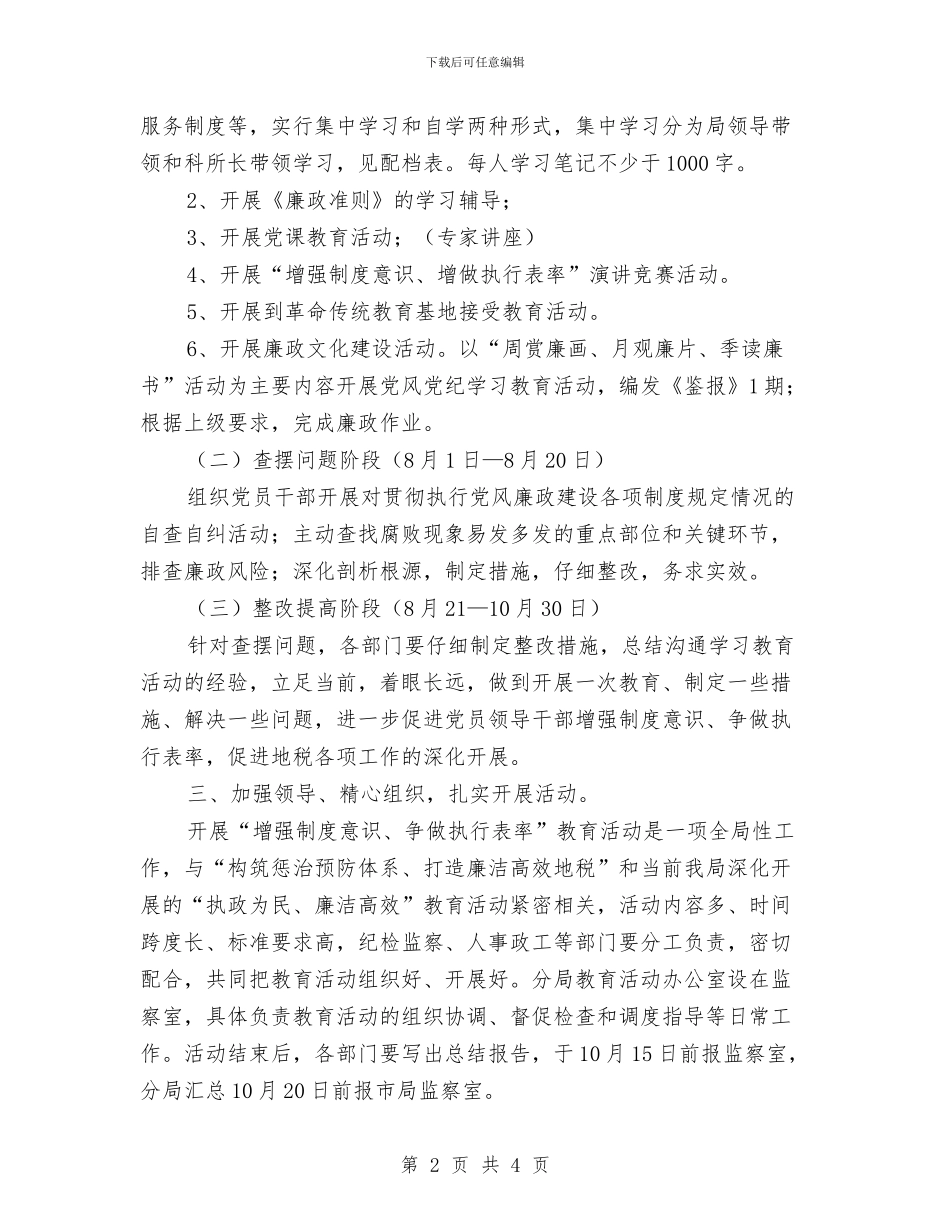 下载后可任意编辑

服务制度等，实行集中学习和自学两种形式，集中学习分为局领导带领和科所长带领学习，见配档表。每人学习笔记不少于1000字。

2、开展《廉政准则》的学习辅导；

3、开展党课教育活动；（专家讲座）

4、开展“增强制度意识、增做执行表率”演讲竞赛活动。

5、开展到革命传统教育基地接受教育活动。

6、开展廉政文化建设活动。以“周赏廉画、月观廉片、季读廉书”活动为主要内容开展党风党纪学习教育活动，编发《鉴报》1期；根据上级要求，完成廉政作业。

（二）查摆问题阶段（8月1日—8月20日）

组织党员干部开展对贯彻执行党风廉政建设各项制度规定情况的自查自纠活动；主动查找腐败现象易发多发的重点部位和关键环节，排查廉政风险；深化剖析根源，制定措施，仔细整改，务求实效。

（三）整改提高阶段（8月21—10月30日）

针对查摆问题，各部门要仔细制定整改措施，总结沟通学习教育活动的经验，立足当前，着眼长远，做到开展一次教育、制定一些措施、解决一些问题，进一步促进党员领导干部增强制度意识、争做执行表率，促进地税各项工作的深化开展。

三、加强领导、精心组织，扎实开展活动。

开展“增强制度意识、争做执行表率”教育活动是一项全局性工作，与“构筑惩治预防体系、打造廉洁高效地税”和当前我局深化开展的“执政为民、廉洁高效”教育活动紧密相关，活动内容多、时间跨度长、标准要求高，纪检监察、人事政工等部门要分工负责，密切配合，共同把教育活动组织好、开展好。分局教育活动办公室设在监察室，具体负责教育活动的组织协调、督促检查和调度指导等日常工作。活动结束后，各部门要写出总结报告，于10月15日前报监察室，分局汇总10月20日前报市局监察室。

第 2 页 共 4 页